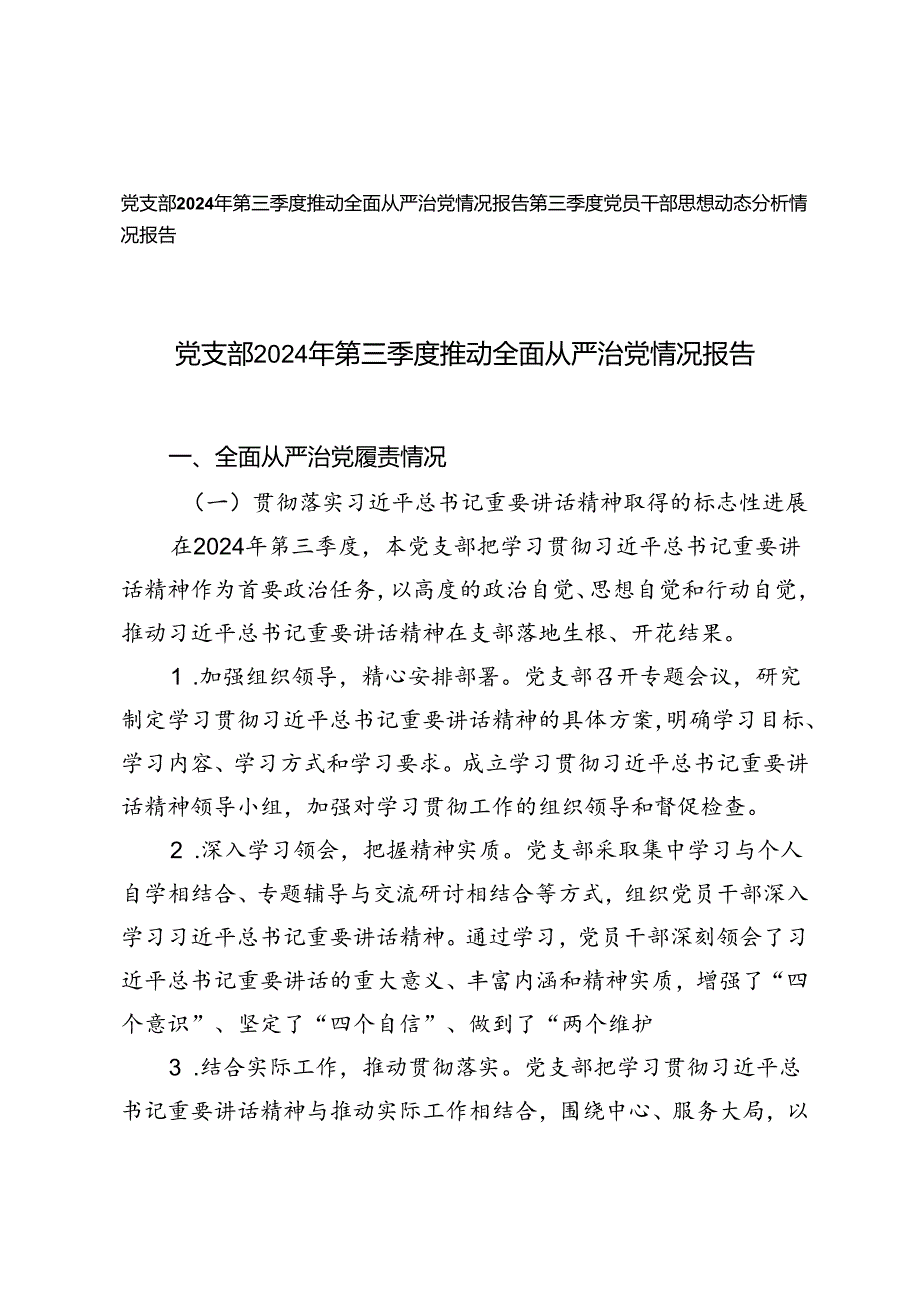 党支部2024年第三季度推动全面从严治党情况报告第三季度党员干部思想动态分析情况报告

党支部2024年第三季度推动全面从严治党情况报告

一、全面从严治党履责情况

（一）贯彻落实习近平总书记重要讲话精神取得的标志性进展

在2024年第三季度，本党支部把学习贯彻习近平总书记重要讲话精神作为首要政治任务，以高度的政治自觉、思想自觉和行动自觉，推动习近平总书记重要讲话精神在支部落地生根、开花结果。

1.加强组织领导，精心安排部署。党支部召开专题会议，研究制定学习贯彻习近平总书记重要讲话精神的具体方案，明确学习目标、学习内容、学习方式和学习要求。成立学习贯彻习近平总书记重要讲话精神领导小组，加强对学习贯彻工作的组织领导和督促检查。

2.深入学习领会，把握精神实质。党支部采取集中学习与个人自学相结合、专题辅导与交流研讨相结合等方式，组织党员干部深入学习习近平总书记重要讲话精神。通过学习，党员干部深刻领会了习近平总书记重要讲话的重大意义、丰富内涵和精神实质，增强了“四个意识”、坚定了“四个自信”、做到了“两个维护

3.结合实际工作，推动贯彻落实。党支部把学习贯彻习近平总书记重要讲话精神与推动实际工作相结合，围绕中心、服务大局，以